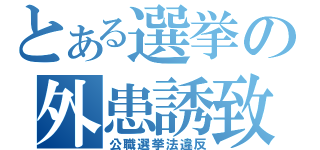 とある選挙の
外患誘致
公職選挙法違反